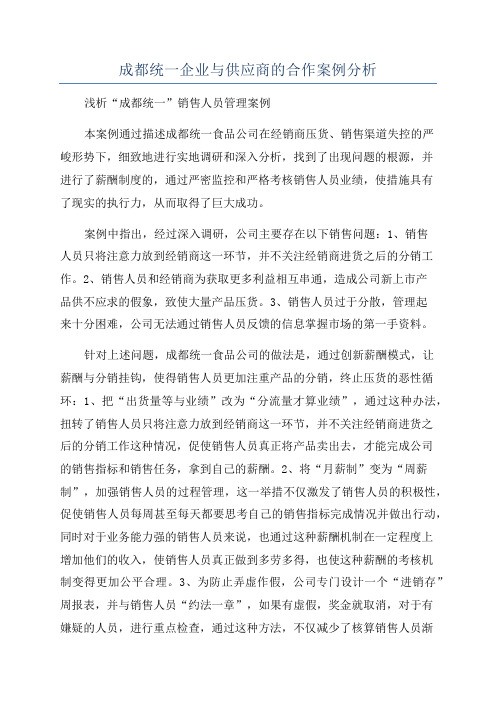 成都统一企业与供应商的合作案例分析

浅析“成都统一”销售人员管理案例

本案例通过描述成都统一食品公司在经销商压货、销售渠道失控的严峻形势下，细致地进行实地调研和深入分析，找到了出现问题的根源，并进行了薪酬制度的，通过严密监控和严格考核销售人员业绩，使措施具有了现实的执行力，从而取得了巨大成功。

案例中指出，经过深入调研，公司主要存在以下销售问题：1、销售人员只将注意力放到经销商这一环节，并不关注经销商进货之后的分销工作。2、销售人员和经销商为获取更多利益相互串通，造成公司新上市产品供不应求的假象，致使大量产品压货。3、销售人员过于分散，管理起来十分困难，公司无法通过销售人员反馈的信息掌握市场的第一手资料。

针对上述问题，成都统一食品公司的做法是，通过创新薪酬模式，让薪酬与分销挂钩，使得销售人员更加注重产品的分销，终止压货的恶性循环：1、把“出货量等与业绩”改为“分流量才算业绩”，通过这种办法，扭转了销售人员只将注意力放到经销商这一环节，并不关注经销商进货之后的分销工作这种情况，促使销售人员真正将产品卖出去，才能完成公司的销售指标和销售任务，拿到自己的薪酬。2、将“月薪制”变为“周薪制”，加强销售人员的过程管理，这一举措不仅激发了销售人员的积极性，促使销售人员每周甚至每天都要思考自己的销售指标完成情况并做出行动，同时对于业务能力强的销售人员来说，也通过这种薪酬机制在一定程度上增加他们的收入，使销售人员真正做到多劳多得，也使这种薪酬的考核机制变得更加公平合理。3、为防止弄虚作假，公司专门设计一个“进销存”周报表，并与销售人员“约法一章”，如果有虚假，奖金就取消，对于有嫌疑的人员，进行重点检查，通过这种方法，不仅减少了核算销售人员渐